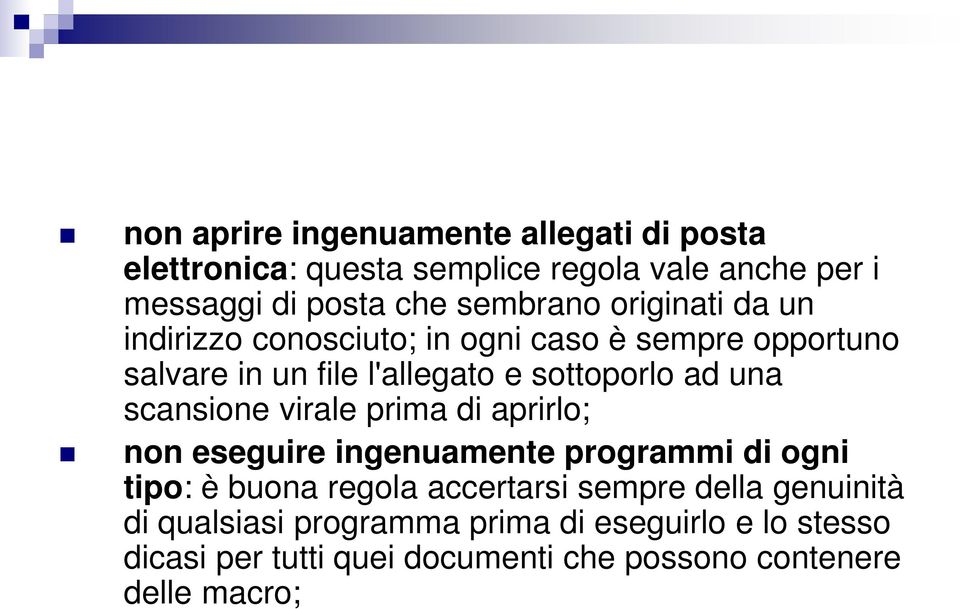 non aprire ingenuamente allegati di posta elettronica: questa semplice regola vale anche per i messaggi di posta che sembrano originati da un indirizzo conosciuto; in ogni caso è sempre opportuno salvare in un file l'allegato e sottoporlo ad una scansione virale prima di aprirlo;

non eseguire ingenuamente programmi di ogni tipo: è buona regola accertarsi sempre della genuinità di qualsiasi programma prima di eseguirlo e lo stesso dicasi per tutti quei documenti che possono contenere delle macro;